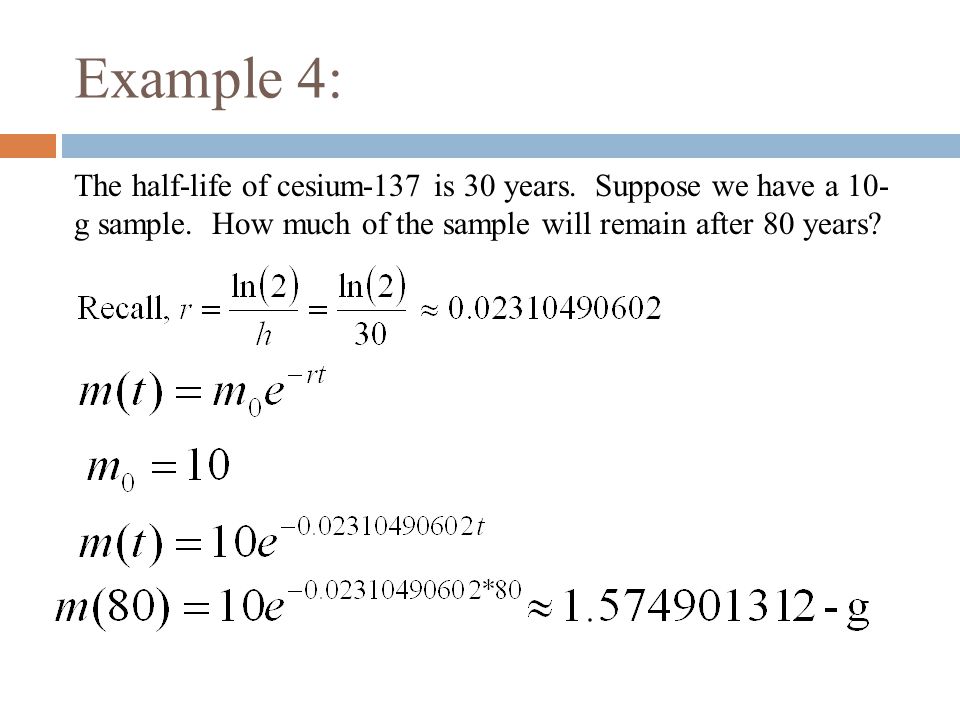 Example 4:

The half-life of cesium-137 is 30 years. Suppose we have a 10-g sample. How much of the sample will remain after 80 years?

Recall, $r = \frac{\ln(2)}{h} = \frac{\ln(2)}{30} \approx 0.02310490602$

$m(t) = m_0 e^{-rt}$

$m_0 = 10$

$m(t) = 10e^{-0.02310490602t}$

$m(80) = 10e^{-0.02310490602*80} \approx 1.574901312$ - g